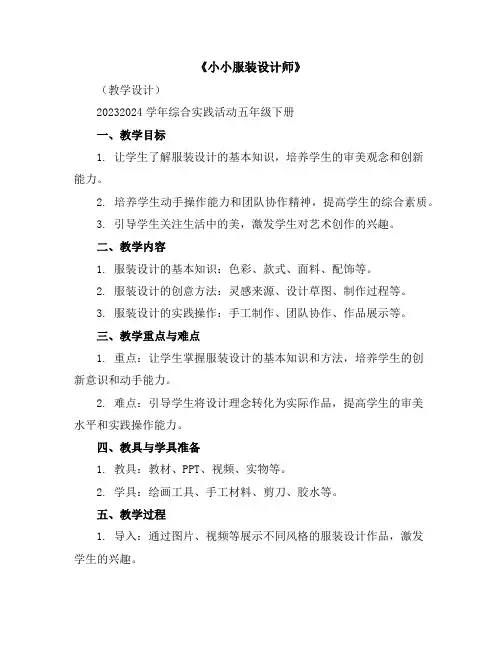 《小小服装设计师》

（教学设计）

20232024 学年综合实践活动五年级下册

一、教学目标

1. 让学生了解服装设计的基本知识，培养学生的审美观念和创新能力。

2. 培养学生动手操作能力和团队协作精神，提高学生的综合素质。

3. 引导学生关注生活中的美，激发学生对艺术创作的兴趣。

二、教学内容

1. 服装设计的基本知识：色彩、款式、面料、配饰等。

2. 服装设计的创意方法：灵感来源、设计草图、制作过程等。

3. 服装设计的实践操作：手工制作、团队协作、作品展示等。

三、教学重点与难点

1. 重点：让学生掌握服装设计的基本知识和方法，培养学生的创新意识和动手能力。

2. 难点：引导学生将设计理念转化为实际作品，提高学生的审美水平和实践操作能力。

四、教具与学具准备

1. 教具：教材、PPT、视频、实物等。

2. 学具：绘画工具、手工材料、剪刀、胶水等。

五、教学过程

1. 导入：通过图片、视频等展示不同风格的服装设计作品，激发学生的兴趣。